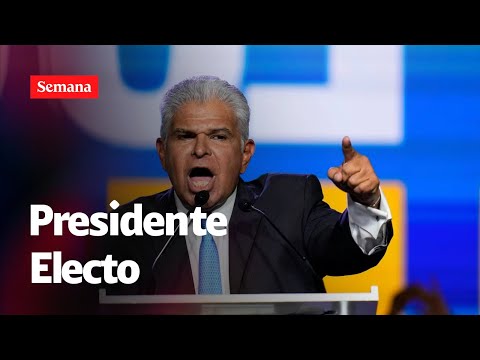 Semana

Presidente Electo